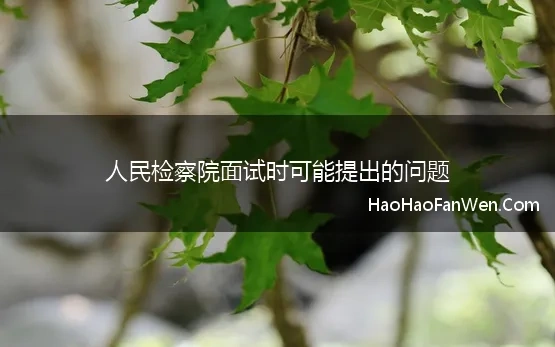 人民检察院面试时可能提出的问题

HaoHaoFanWen.Com